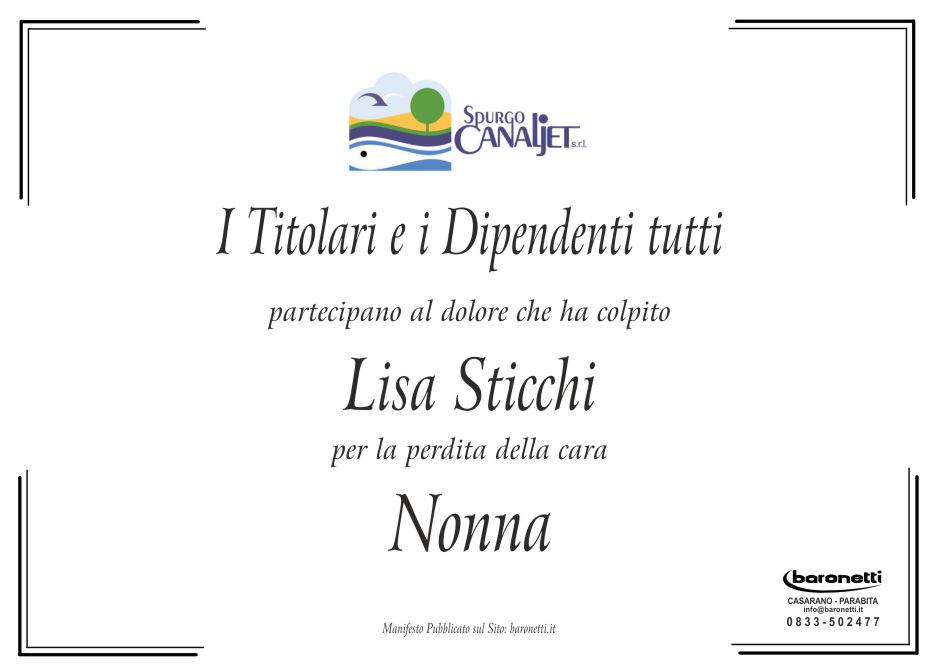 SPURGO CANALJET s.r.l.

I Titolari e i Dipendenti tutti

partecipano al dolore che ha colpito

Lisa Sticchi

per la perdita della cara

Nonna

Manifesto Pubblicato sul Sito: baronetti.it

baronetti
CASARANO - PARABITA
info@baronetti.it
0833-502477